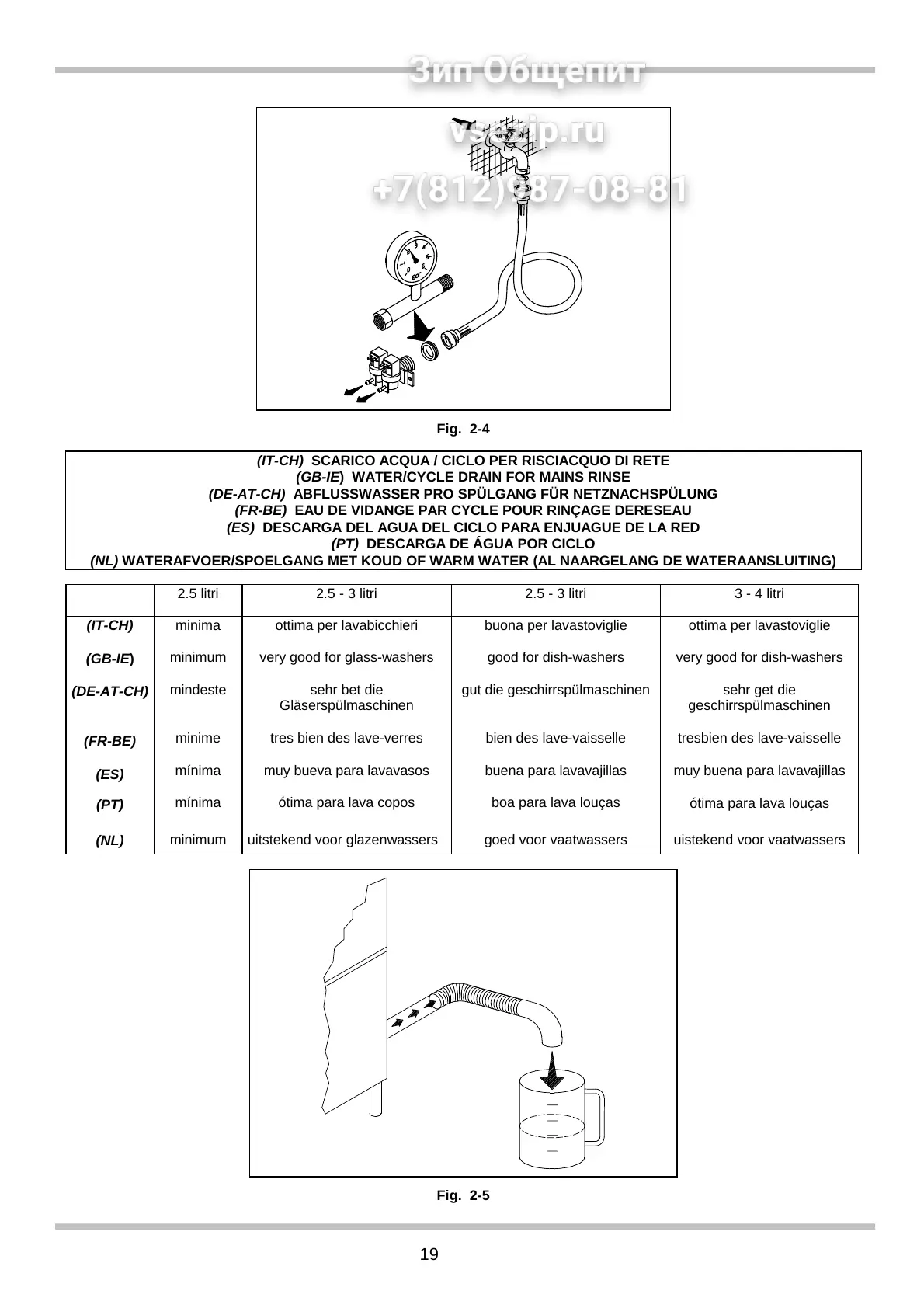 Зип Общепит

vsezip.ru

+7(812)987-08-81

Fig. 2-4

(IT-CH) SCARICO ACQUA / CICLO PER RISCIACQUO DI RETE
(GB-IE) WATER/CYCLE DRAIN FOR MAINS RINSE
(DE-AT-CH) ABFLUSSWASSER PRO SPÜLGANG FÜR NETZNACHSPÜLUNG
(FR-BE) EAU DE VIDANGE PAR CYCLE POUR RINÇAGE DERESEAU
(ES) DESCARGA DEL AGUA DEL CICLO PARA ENJUAGUE DE LA RED
(PT) DESCARGA DE ÁGUA POR CICLO
(NL) WATERAFVOER/SPOELGANG MET KOUD OF WARM WATER (AL NAARGELANG DE WATERAANSLUITING)

| | 2.5 litri | 2.5 - 3 litri | 2.5 - 3 litri | 3 - 4 litri |
|---|---|---|---|---|
| (IT-CH) | minima | ottima per lavabicchieri | buona per lavastoviglie | ottima per lavastoviglie |
| (GB-IE) | minimum | very good for glass-washers | good for dish-washers | very good for dish-washers |
| (DE-AT-CH) | mindeste | sehr bet die Gläserspülmaschinen | gut die geschirrspülmaschinen | sehr get die geschirrspülmaschinen |
| (FR-BE) | minime | tres bien des lave-verres | bien des lave-vaisselle | tresbien des lave-vaisselle |
| (ES) | mínima | muy bueva para lavavasos | buena para lavavajillas | muy buena para lavavajillas |
| (PT) | mínima | ótima para lava copos | boa para lava louças | ótima para lava louças |
| (NL) | minimum | uitstekend voor glazenwassers | goed voor vaatwassers | uistekend voor vaatwassers |

Fig. 2-5

19